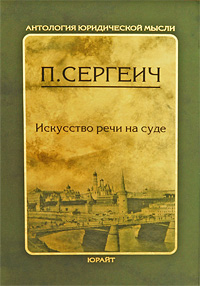 АНТОЛОГИЯ ЮРИДИЧЕСКОЙ МЫСЛИ

П. СЕРГЕИЧ

Искусство речи на суде

ЮРАЙТ